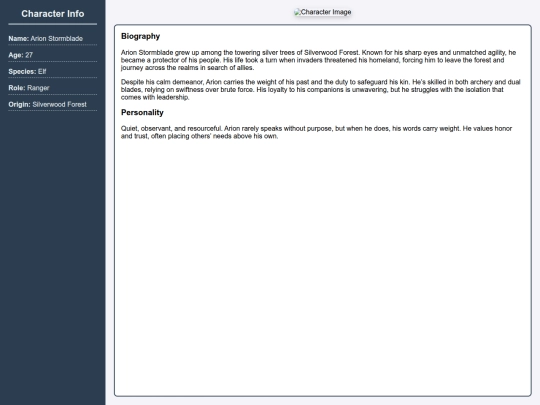 Character Info

Name: Arion Stormblade

Age: 27

Species: Elf

Role: Ranger

Origin: Silverwood Forest

Character Image

Biography

Arion Stormblade grew up among the towering silver trees of Silverwood Forest. Known for his sharp eyes and unmatched agility, he became a protector of his people. His life took a turn when invaders threatened his homeland, forcing him to leave the forest and journey across the realms in search of allies.

Despite his calm demeanor, Arion carries the weight of his past and the duty to safeguard his kin. He's skilled in both archery and dual blades, relying on swiftness over brute force. His loyalty to his companions is unwavering, but he struggles with the isolation that comes with leadership.

Personality

Quiet, observant, and resourceful. Arion rarely speaks without purpose, but when he does, his words carry weight. He values honor and trust, often placing others' needs above his own.